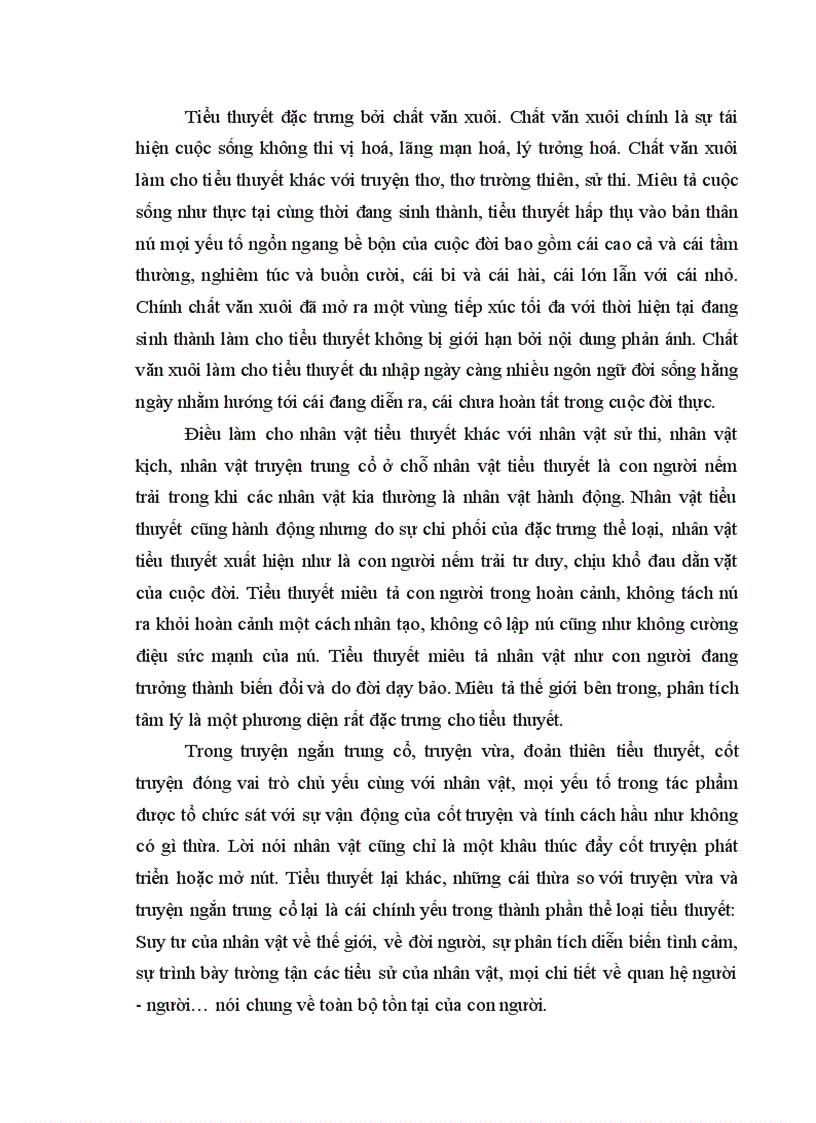 Tiểu thuyết đặc trưng bởi chất văn xuôi. Chất văn xuôi chính là sự tái hiện cuộc sống không thi vị hoá, lãng mạn hoá, lý tưởng hoá. Chất văn xuôi làm cho tiểu thuyết khác với truyện thơ, thơ trường thiên, sử thi. Miêu tả cuộc sống như thực tại cùng thời đang sinh thành, tiểu thuyết hấp thụ vào bản thân nú mọi yếu tố ngổn ngang bề bộn của cuộc đời bao gồm cái cao cả và cái tầm thường, nghiêm túc và buồn cười, cái bi và cái hài, cái lớn lẫn với cái nhỏ. Chính chất văn xuôi đã mở ra một vùng tiếp xúc tối đa với thời hiện tại đang sinh thành làm cho tiểu thuyết không bị giới hạn bởi nội dung phản ánh. Chất văn xuôi làm cho tiểu thuyết du nhập ngày càng nhiều ngôn ngữ đời sống hằng ngày nhằm hướng tới cái đang diễn ra, cái chưa hoàn tất trong cuộc đời thực.

Điều làm cho nhân vật tiểu thuyết khác với nhân vật sử thi, nhân vật kịch, nhân vật truyện trung cổ ở chỗ nhân vật tiểu thuyết là con người nếm trải trong khi các nhân vật kia thường là nhân vật hành động. Nhân vật tiểu thuyết cũng hành động nhưng do sự chi phối của đặc trưng thể loại, nhân vật tiểu thuyết xuất hiện như là con người nếm trải tư duy, chịu khổ đau dằn vặt của cuộc đời. Tiểu thuyết miêu tả con người trong hoàn cảnh, không tách nú ra khỏi hoàn cảnh một cách nhân tạo, không cô lập nú cũng như không cường điệu sức mạnh của nú. Tiểu thuyết miêu tả nhân vật như con người đang trưởng thành biến đổi và do đời dạy bảo. Miêu tả thế giới bên trong, phân tích tâm lý là một phương diện rất đặc trưng cho tiểu thuyết.

Trong truyện ngắn trung cổ, truyện vừa, đoản thiên tiểu thuyết, cốt truyện đóng vai trò chủ yếu cùng với nhân vật, mọi yếu tố trong tác phẩm được tổ chức sát với sự vận động của cốt truyện và tính cách hầu như không có gì thừa. Lời nói nhân vật cũng chỉ là một khâu thúc đẩy cốt truyện phát triển hoặc mở nút. Tiểu thuyết lại khác, những cái thừa so với truyện vừa và truyện ngắn trung cổ lại là cái chính yếu trong thành phần thể loại tiểu thuyết: Suy tư của nhân vật về thế giới, về đời người, sự phân tích diễn biến tình cảm, sự trình bày tường tận các tiểu sử của nhân vật, mọi chi tiết về quan hệ người - người… nói chung về toàn bộ tồn tại của con người.